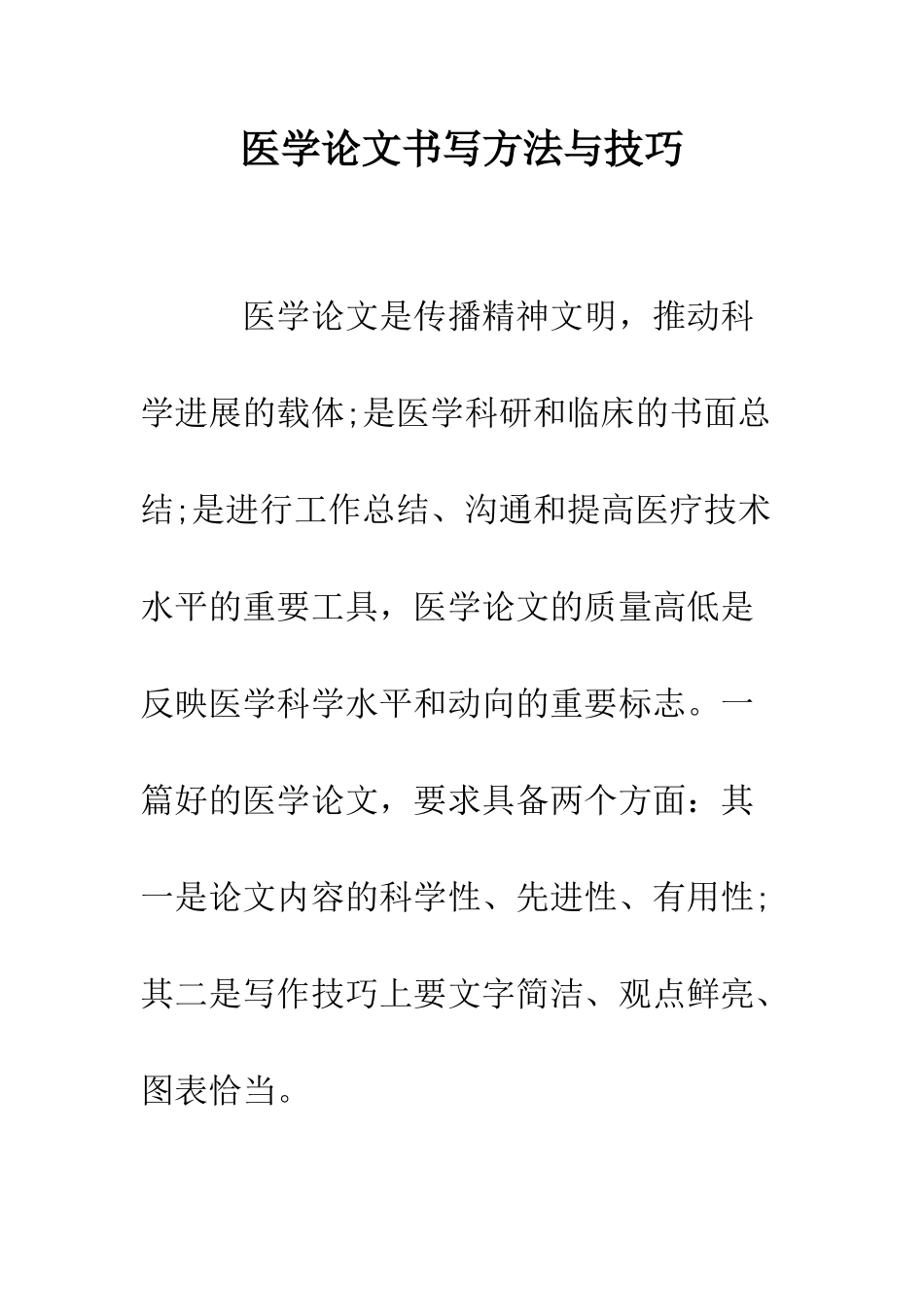 医学论文书写方法与技巧

医学论文是传播精神文明，推动科学进展的载体;是医学科研和临床的书面总结;是进行工作总结、沟通和提高医疗技术水平的重要工具，医学论文的质量高低是反映医学科学水平和动向的重要标志。一篇好的医学论文，要求具备两个方面：其一是论文内容的科学性、先进性、有用性;其二是写作技巧上要文字简洁、观点鲜亮、图表恰当。